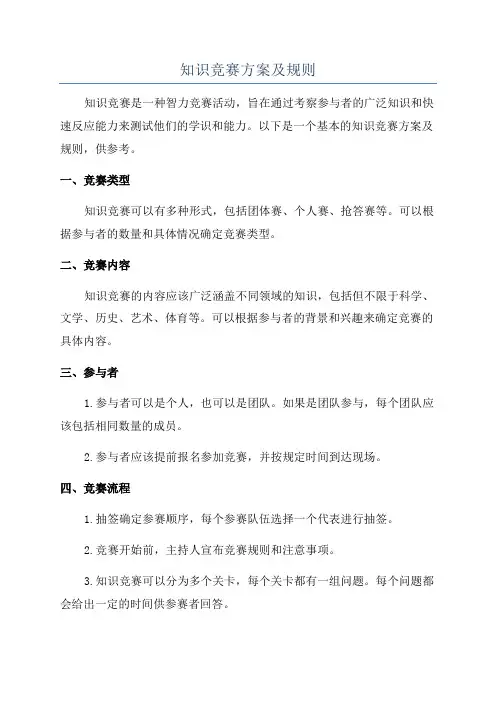 知识竞赛方案及规则

知识竞赛是一种智力竞赛活动，旨在通过考察参与者的广泛知识和快速反应能力来测试他们的学识和能力。以下是一个基本的知识竞赛方案及规则，供参考。

一、竞赛类型

知识竞赛可以有多种形式，包括团体赛、个人赛、抢答赛等。可以根据参与者的数量和具体情况确定竞赛类型。

二、竞赛内容

知识竞赛的内容应该广泛涵盖不同领域的知识，包括但不限于科学、文学、历史、艺术、体育等。可以根据参与者的背景和兴趣来确定竞赛的具体内容。

三、参与者

1.参与者可以是个人，也可以是团队。如果是团队参与，每个团队应该包括相同数量的成员。

2.参与者应该提前报名参加竞赛，并按规定时间到达现场。

四、竞赛流程

1.抽签确定参赛顺序，每个参赛队伍选择一个代表进行抽签。

2.竞赛开始前，主持人宣布竞赛规则和注意事项。

3.知识竞赛可以分为多个关卡，每个关卡都有一组问题。每个问题都会给出一定的时间供参赛者回答。